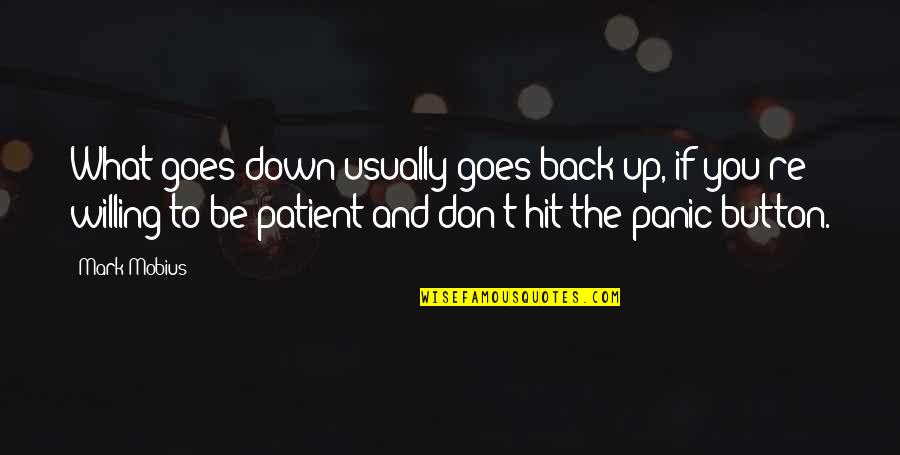 What goes down usually goes back up, if you're willing to be patient and don't hit the panic button.

Mark Mobius

WISEFAMOUSQUOTES.COM